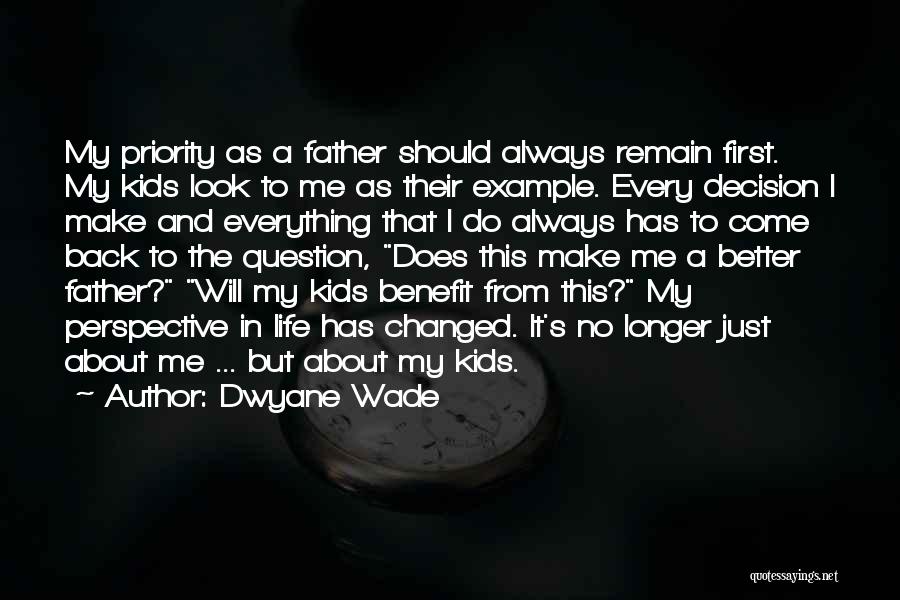 My priority as a father should always remain first. My kids look to me as their example. Every decision I make and everything that I do always has to come back to the question, "Does this make me a better father?" "Will my kids benefit from this?" My perspective in life has changed. It's no longer just about me ... but about my kids.
~ Author: Dwyane Wade

quotessayings.net